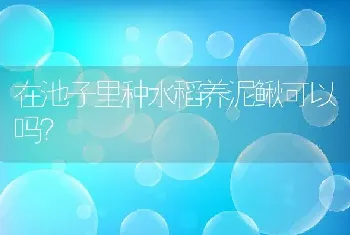 在池子里种水稻养泥鳅可以吗?